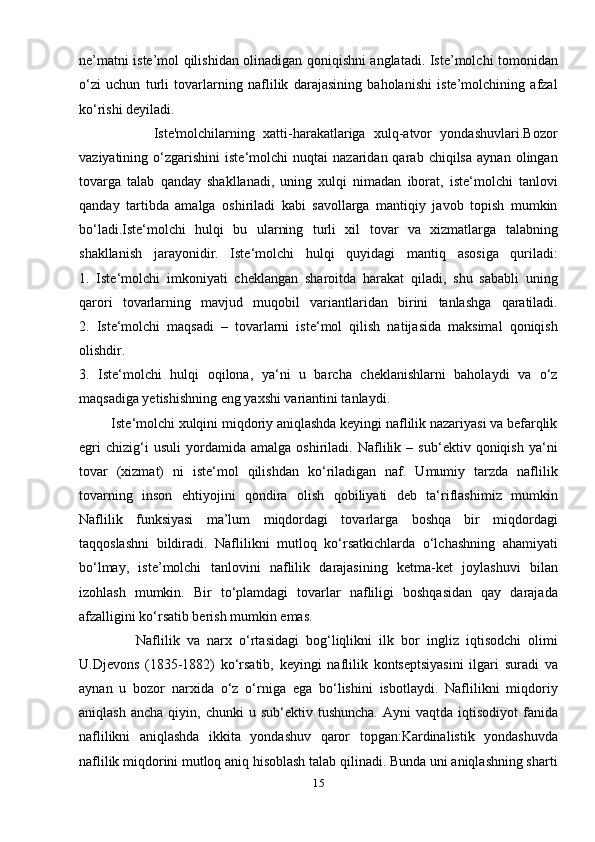 ne’matni iste’mol qilishidan olinadigan qoniqishni anglatadi. Iste’molchi tomonidan o‘zi uchun turli tovarlarning naflilik darajasining baholanishi iste’molchining afzal ko‘rishi deyiladi.

Iste'molchilarning xatti-harakatlariga xulq-atvor yondashuvlari.Bozor vaziyatining o‘zgarishini iste‘molchi nuqtai nazaridan qarab chiqilsa aynan olingan tovarga talab qanday shakllanadi, uning xulqi nimadan iborat, iste‘molchi tanlovi qanday tartibda amalga oshiriladi kabi savollarga mantiqiy javob topish mumkin bo‘ladi.Iste‘molchi hulqi bu ularning turli xil tovar va xizmatlarga talabning shakllanish jarayonidir. Iste‘molchi hulqi quyidagi mantiq asosiga quriladi:
1. Iste‘molchi imkoniyati cheklangan sharoitda harakat qiladi, shu sababli uning qarori tovarlarning mavjud muqobil variantlaridan birini tanlashga qaratiladi.
2. Iste‘molchi maqsadi – tovarlarni iste‘mol qilish natijasida maksimal qoniqish olishdir.
3. Iste‘molchi hulqi oqilona, ya‘ni u barcha cheklanishlarni baholaydi va o‘z maqsadiga yetishishning eng yaxshi variantini tanlaydi.

Iste‘molchi xulqini miqdoriy aniqlashda keyingi naflilik nazariyasi va befarqlik egri chizig‘i usuli yordamida amalga oshiriladi. Naflilik – sub‘ektiv qoniqish ya‘ni tovar (xizmat) ni iste‘mol qilishdan ko‘riladigan naf. Umumiy tarzda naflilik tovarning inson ehtiyojini qondira olish qobiliyati deb ta‘riflashimiz mumkin Naflilik funksiyasi ma’lum miqdordagi tovarlarga boshqa bir miqdordagi taqqoslashni bildiradi. Naflilikni mutloq ko‘rsatkichlarda o‘lchashning ahamiyati bo‘lmay, iste’molchi tanlovini naflilik darajasining ketma-ket joylashuvi bilan izohlash mumkin. Bir to‘plamdagi tovarlar nafliligi boshqasidan qay darajada afzalligini ko‘rsatib berish mumkin emas.

Naflilik va narx o‘rtasidagi bog‘liqlikni ilk bor ingliz iqtisodchi olimi U.Djevons (1835-1882) ko‘rsatib, keyingi naflilik kontseptsiyasini ilgari suradi va aynan u bozor narxida o‘z o‘rniga ega bo‘lishini isbotlaydi. Naflilikni miqdoriy aniqlash ancha qiyin, chunki u sub‘ektiv tushuncha. Ayni vaqtda iqtisodiyot fanida naflilikni aniqlashda ikkita yondashuv qaror topgan:Kardinalistik yondashuvda naflilik miqdorini mutloq aniq hisoblash talab qilinadi. Bunda uni aniqlashning sharti

15